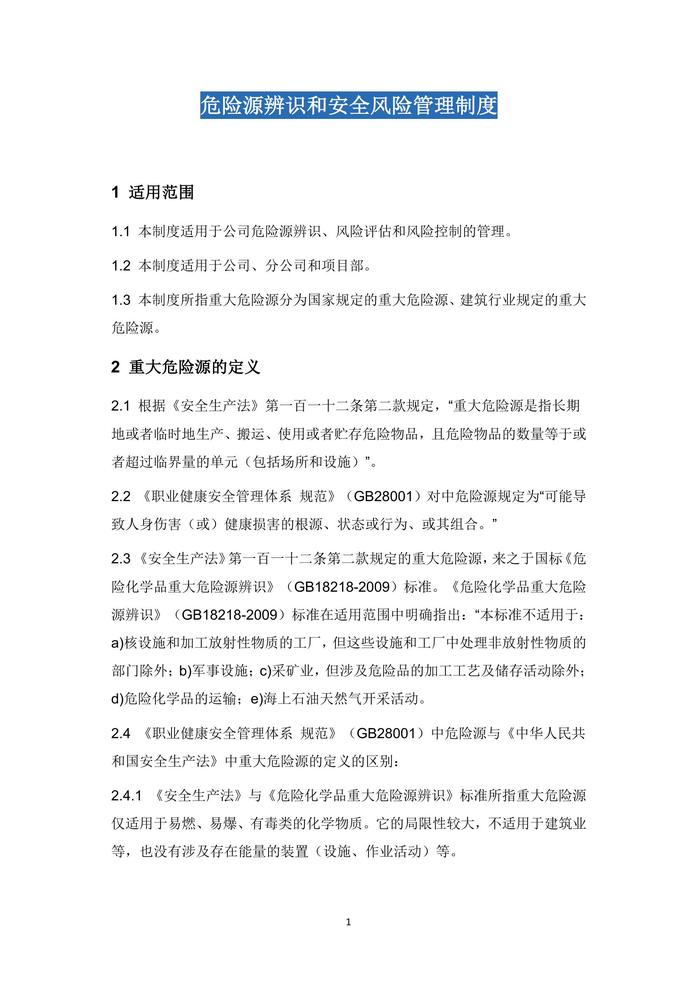 危险源辨识和安全风险管理制度

1 适用范围

1.1 本制度适用于公司危险源辨识、风险评估和风险控制的管理。

1.2 本制度适用于公司、分公司和项目部。

1.3 本制度所指重大危险源分为国家规定的重大危险源、建筑行业规定的重大危险源。

2 重大危险源的定义

2.1 根据《安全生产法》第一百一十二条第二款规定，“重大危险源是指长期地或者临时地生产、搬运、使用或者贮存危险物品，且危险物品的数量等于或者超过临界量的单元（包括场所和设施）”。

2.2 《职业健康安全管理体系 规范》（GB28001）对中危险源规定为“可能导致人身伤害（或）健康损害的根源、状态或行为、或其组合。”

2.3《安全生产法》第一百一十二条第二款规定的重大危险源，来之于国标《危险化学品重大危险源辨识》（GB18218-2009）标准。《危险化学品重大危险源辨识》（GB18218-2009）标准在适用范围中明确指出：“本标准不适用于：a)核设施和加工放射性物质的工厂，但这些设施和工厂中处理非放射性物质的部门除外；b)军事设施；c)采矿业，但涉及危险品的加工工艺及储存活动除外；d)危险化学品的运输；e)海上石油天然气开采活动。

2.4 《职业健康安全管理体系 规范》（GB28001）中危险源与《中华人民共和国安全生产法》中重大危险源的定义的区别：

2.4.1 《安全生产法》与《危险化学品重大危险源辨识》标准所指重大危险源仅适用于易燃、易爆、有毒类的化学物质。它的局限性较大，不适用于建筑业等，也没有涉及存在能量的装置（设施、作业活动）等。

1